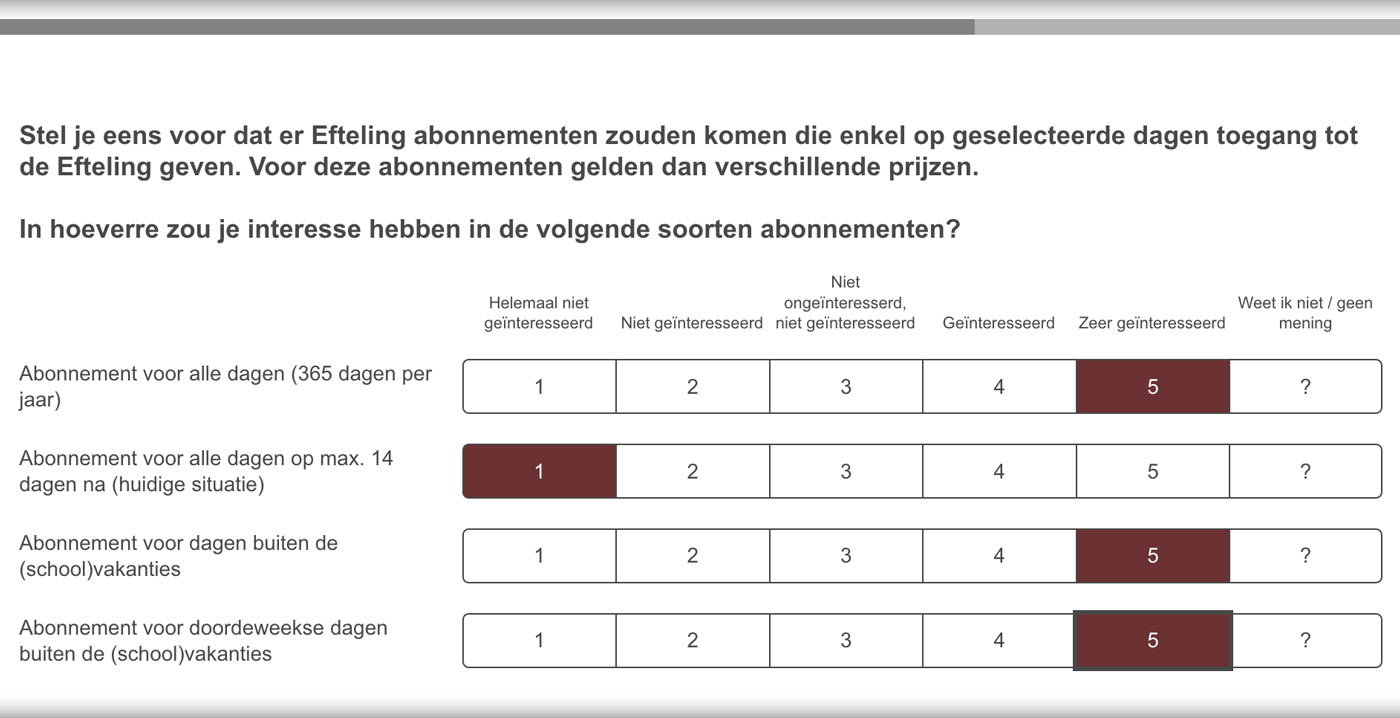 Stel je eens voor dat er Efteling abonnementen zouden komen die enkel op geselecteerde dagen toegang tot de Efteling geven. Voor deze abonnementen gelden dan verschillende prijzen.

In hoeverre zou je interesse hebben in de volgende soorten abonnementen?

| | Helemaal niet geïnteresseerd | Niet geïnteresseerd | Niet ongeïnteresserd, niet geïnteresseerd | Geïnteresseerd | Zeer geïnteresseerd | Weet ik niet / geen mening |
|---|---|---|---|---|---|---|
| Abonnement voor alle dagen (365 dagen per jaar) | 1 | 2 | 3 | 4 | 5 | ? |
| Abonnement voor alle dagen op max. 14 dagen na (huidige situatie) | 1 | 2 | 3 | 4 | 5 | ? |
| Abonnement voor dagen buiten de (school)vakanties | 1 | 2 | 3 | 4 | 5 | ? |
| Abonnement voor doordeweekse dagen buiten de (school)vakanties | 1 | 2 | 3 | 4 | 5 | ? |